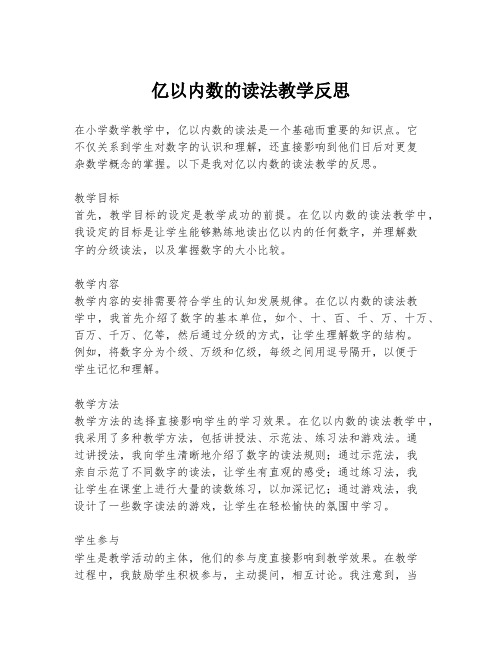 亿以内数的读法教学反思

在小学数学教学中，亿以内数的读法是一个基础而重要的知识点。它不仅关系到学生对数字的认识和理解，还直接影响到他们日后对更复杂数学概念的掌握。以下是我对亿以内数的读法教学的反思。

教学目标
首先，教学目标的设定是教学成功的前提。在亿以内数的读法教学中，我设定的目标是让学生能够熟练地读出亿以内的任何数字，并理解数字的分级读法，以及掌握数字的大小比较。

教学内容
教学内容的安排需要符合学生的认知发展规律。在亿以内数的读法教学中，我首先介绍了数字的基本单位，如个、十、百、千、万、十万、百万、千万、亿等，然后通过分级的方式，让学生理解数字的结构。例如，将数字分为个级、万级和亿级，每级之间用逗号隔开，以便于学生记忆和理解。

教学方法
教学方法的选择直接影响学生的学习效果。在亿以内数的读法教学中，我采用了多种教学方法，包括讲授法、示范法、练习法和游戏法。通过讲授法，我向学生清晰地介绍了数字的读法规则；通过示范法，我亲自示范了不同数字的读法，让学生有直观的感受；通过练习法，我让学生在课堂上进行大量的读数练习，以加深记忆；通过游戏法，我设计了一些数字读法的游戏，让学生在轻松愉快的氛围中学习。

学生参与
学生是教学活动的主体，他们的参与度直接影响到教学效果。在教学过程中，我鼓励学生积极参与，主动提问，相互讨论。我注意到，当